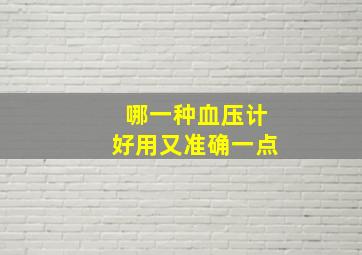 哪一种血压计
好用又准确一点